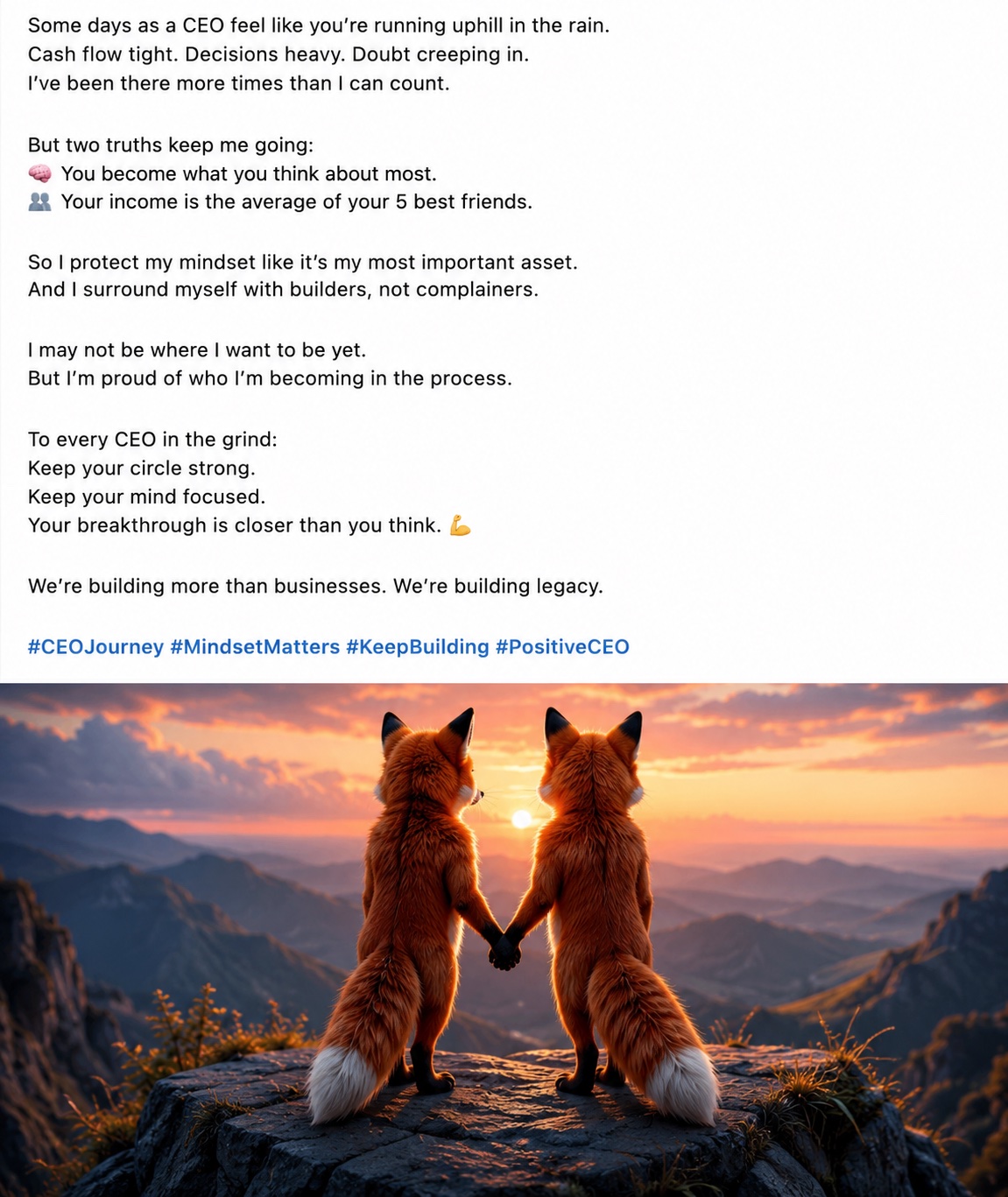 Some days as a CEO feel like you're running uphill in the rain.
Cash flow tight. Decisions heavy. Doubt creeping in.
I've been there more times than I can count.

But two truths keep me going:
🧠 You become what you think about most.
👥 Your income is the average of your 5 best friends.

So I protect my mindset like it's my most important asset.
And I surround myself with builders, not complainers.

I may not be where I want to be yet.
But I'm proud of who I'm becoming in the process.

To every CEO in the grind:
Keep your circle strong.
Keep your mind focused.
Your breakthrough is closer than you think. 💪

We're building more than businesses. We're building legacy.

#CEOJourney #MindsetMatters #KeepBuilding #PositiveCEO